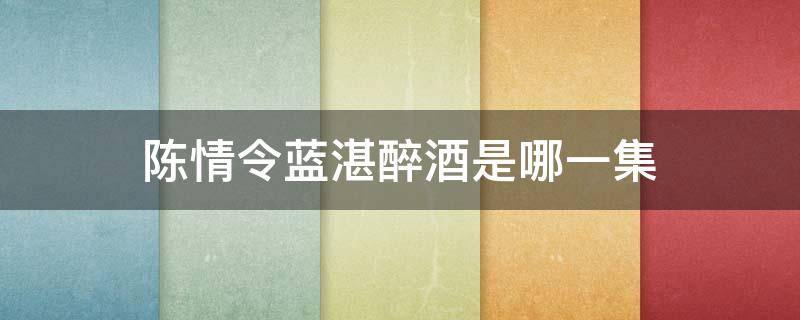 陈情令蓝湛醉酒是哪一集